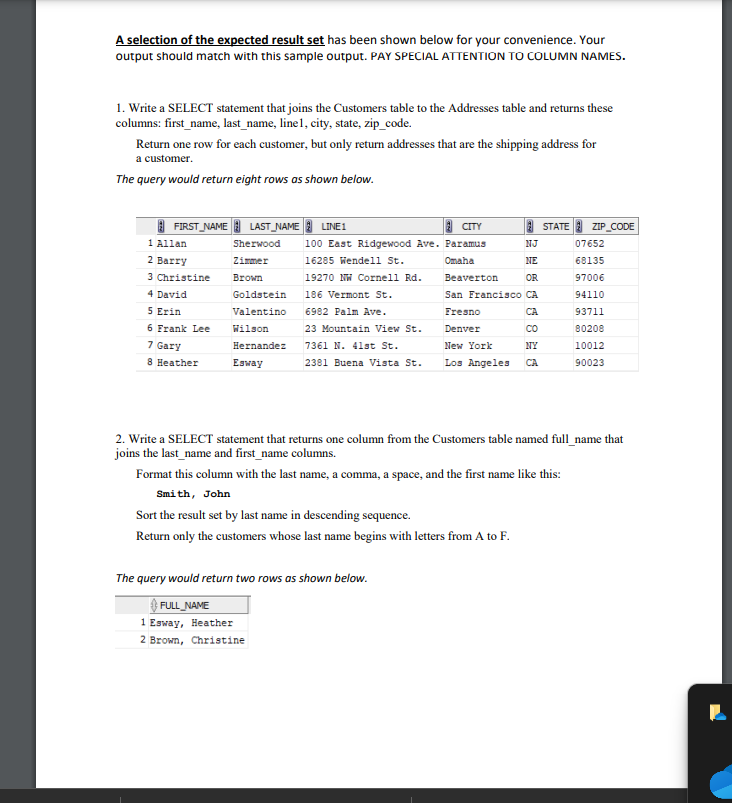 A selection of the expected result set has been shown below for your convenience. Your output should match with this sample output. PAY SPECIAL ATTENTION TO COLUMN NAMES.

1. Write a SELECT statement that joins the Customers table to the Addresses table and returns these columns: first_name, last_name, line1, city, state, zip_code.

Return one row for each customer, but only return addresses that are the shipping address for a customer.

The query would return eight rows as shown below.

| | FIRST_NAME | LAST_NAME | LINE1 | CITY | STATE | ZIP_CODE |
|---|---|---|---|---|---|---|
| 1 | Allan | Sherwood | 100 East Ridgewood Ave. | Paramus | NJ | 07652 |
| 2 | Barry | Zimmer | 16285 Wendell St. | Omaha | NE | 68135 |
| 3 | Christine | Brown | 19270 NW Cornell Rd. | Beaverton | OR | 97006 |
| 4 | David | Goldstein | 186 Vermont St. | San Francisco | CA | 94110 |
| 5 | Erin | Valentino | 6982 Palm Ave. | Fresno | CA | 93711 |
| 6 | Frank Lee | Wilson | 23 Mountain View St. | Denver | CO | 80208 |
| 7 | Gary | Hernandez | 7361 N. 41st St. | New York | NY | 10012 |
| 8 | Heather | Esway | 2381 Buena Vista St. | Los Angeles | CA | 90023 |

2. Write a SELECT statement that returns one column from the Customers table named full_name that joins the last_name and first_name columns.

Format this column with the last name, a comma, a space, and the first name like this:

Smith, John

Sort the result set by last name in descending sequence.

Return only the customers whose last name begins with letters from A to F.

The query would return two rows as shown below.

| | FULL_NAME |
|---|---|
| 1 | Esway, Heather |
| 2 | Brown, Christine |